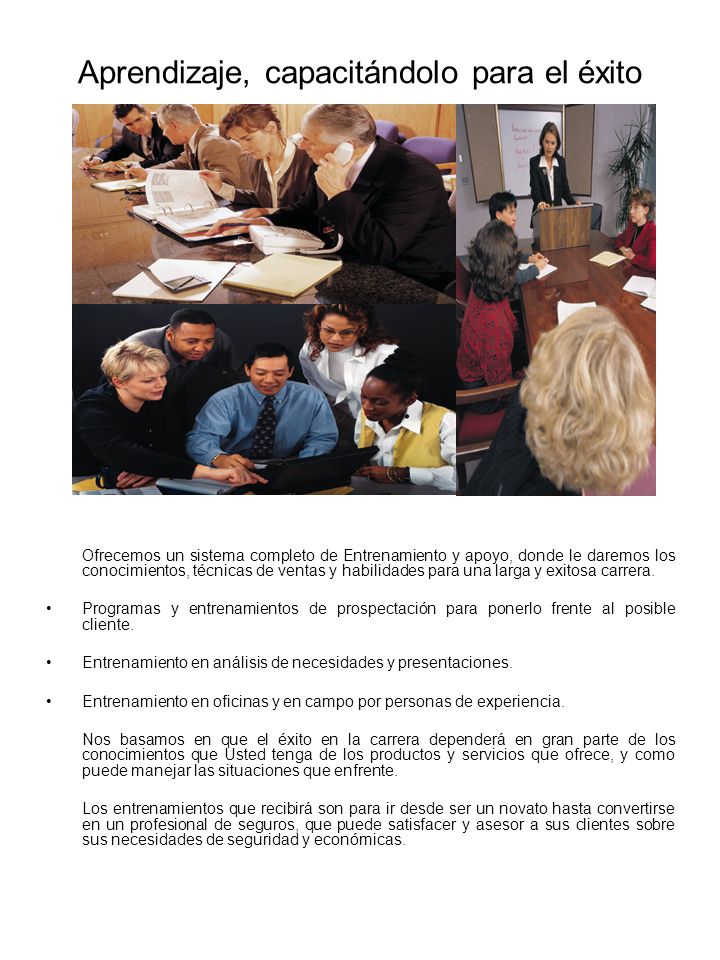 Aprendizaje, capacitándolo para el éxito

Ofrecemos un sistema completo de Entrenamiento y apoyo, donde le daremos los conocimientos, técnicas de ventas y habilidades para una larga y exitosa carrera.

• Programas y entrenamientos de prospectación para ponerlo frente al posible cliente.

• Entrenamiento en análisis de necesidades y presentaciones.

• Entrenamiento en oficinas y en campo por personas de experiencia.

Nos basamos en que el éxito en la carrera dependerá en gran parte de los conocimientos que Usted tenga de los productos y servicios que ofrece, y como puede manejar las situaciones que enfrente.

Los entrenamientos que recibirá son para ir desde ser un novato hasta convertirse en un profesional de seguros, que puede satisfacer y asesor a sus clientes sobre sus necesidades de seguridad y económicas.